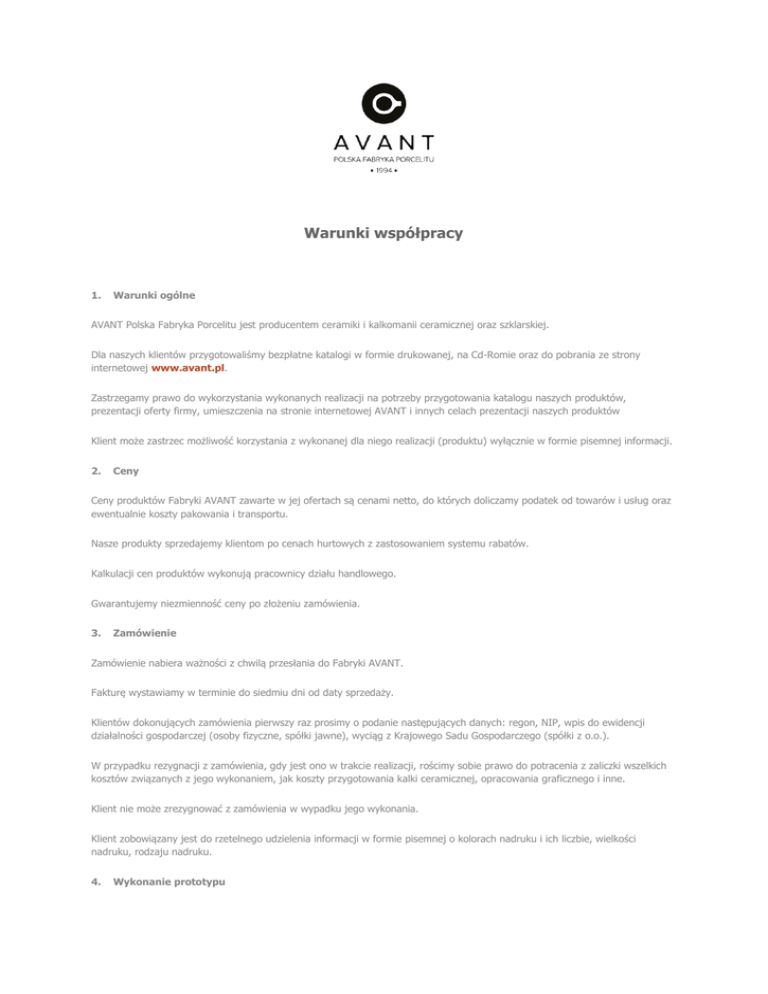 AVANT
POLSKA FABRYKA PORCELITU
• 1994 •

Warunki współpracy

1. Warunki ogólne

AVANT Polska Fabryka Porcelitu jest producentem ceramiki i kalkomanii ceramicznej oraz szklarskiej.

Dla naszych klientów przygotowaliśmy bezpłatne katalogi w formie drukowanej, na Cd-Romie oraz do pobrania ze strony internetowej www.avant.pl.

Zastrzegamy prawo do wykorzystania wykonanych realizacji na potrzeby przygotowania katalogu naszych produktów, prezentacji oferty firmy, umieszczenia na stronie internetowej AVANT i innych celach prezentacji naszych produktów

Klient może zastrzec możliwość korzystania z wykonanej dla niego realizacji (produktu) wyłącznie w formie pisemnej informacji.

2. Ceny

Ceny produktów Fabryki AVANT zawarte w jej ofertach są cenami netto, do których doliczamy podatek od towarów i usług oraz ewentualnie koszty pakowania i transportu.

Nasze produkty sprzedajemy klientom po cenach hurtowych z zastosowaniem systemu rabatów.

Kalkulacji cen produktów wykonują pracownicy działu handlowego.

Gwarantujemy niezmienność ceny po złożeniu zamówienia.

3. Zamówienie

Zamówienie nabiera ważności z chwilą przesłania do Fabryki AVANT.

Fakturę wystawiamy w terminie do siedmiu dni od daty sprzedaży.

Klientów dokonujących zamówienia pierwszy raz prosimy o podanie następujących danych: regon, NIP, wpis do ewidencji działalności gospodarczej (osoby fizyczne, spółki jawne), wyciąg z Krajowego Sadu Gospodarczego (spółki z o.o.).

W przypadku rezygnacji z zamówienia, gdy jest ono w trakcie realizacji, rościmy sobie prawo do potracenia z zaliczki wszelkich kosztów związanych z jego wykonaniem, jak koszty przygotowania kalki ceramicznej, opracowania graficznego i inne.

Klient nie może zrezygnować z zamówienia w wypadku jego wykonania.

Klient zobowiązany jest do rzetelnego udzielenia informacji w formie pisemnej o kolorach nadruku i ich liczbie, wielkości nadruku, rodzaju nadruku.

4. Wykonanie prototypu